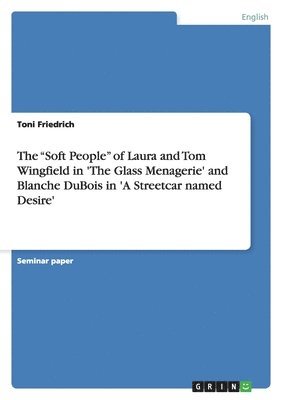 English

Toni Friedrich

The “Soft People” of Laura and Tom Wingfield in 'The Glass Menagerie' and Blanche DuBois in 'A Streetcar named Desire'

Seminar paper

GRIN